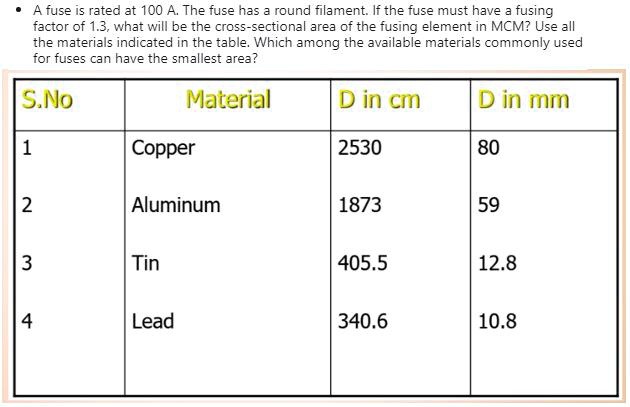 • A fuse is rated at 100 A. The fuse has a round filament. If the fuse must have a fusing factor of 1.3, what will be the cross-sectional area of the fusing element in MCM? Use all the materials indicated in the table. Which among the available materials commonly used for fuses can have the smallest area?

| S.No | Material | D in cm | D in mm |
|---|---|---|---|
| 1 | Copper | 2530 | 80 |
| 2 | Aluminum | 1873 | 59 |
| 3 | Tin | 405.5 | 12.8 |
| 4 | Lead | 340.6 | 10.8 |